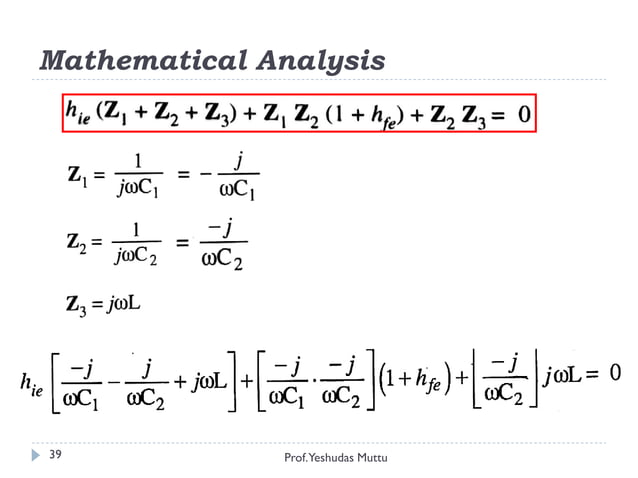 Mathematical Analysis

$h_{ie}(\mathbf{Z}_1 + \mathbf{Z}_2 + \mathbf{Z}_3) + \mathbf{Z}_1 \mathbf{Z}_2 (1 + h_{fe}) + \mathbf{Z}_2 \mathbf{Z}_3 = 0$

$\mathbf{Z}_1 = \frac{1}{j\omega C_1} = -\frac{j}{\omega C_1}$

$\mathbf{Z}_2 = \frac{1}{j\omega C_2} = \frac{-j}{\omega C_2}$

$\mathbf{Z}_3 = j\omega L$

$h_{ie}\left[\frac{-j}{\omega C_1} - \frac{j}{\omega C_2} + j\omega L\right] + \left[\frac{-j}{\omega C_1} \cdot \frac{-j}{\omega C_2}\right](1 + h_{fe}) + \left[\frac{-j}{\omega C_2}\right] j\omega L = 0$

39

Prof.Yeshudas Muttu